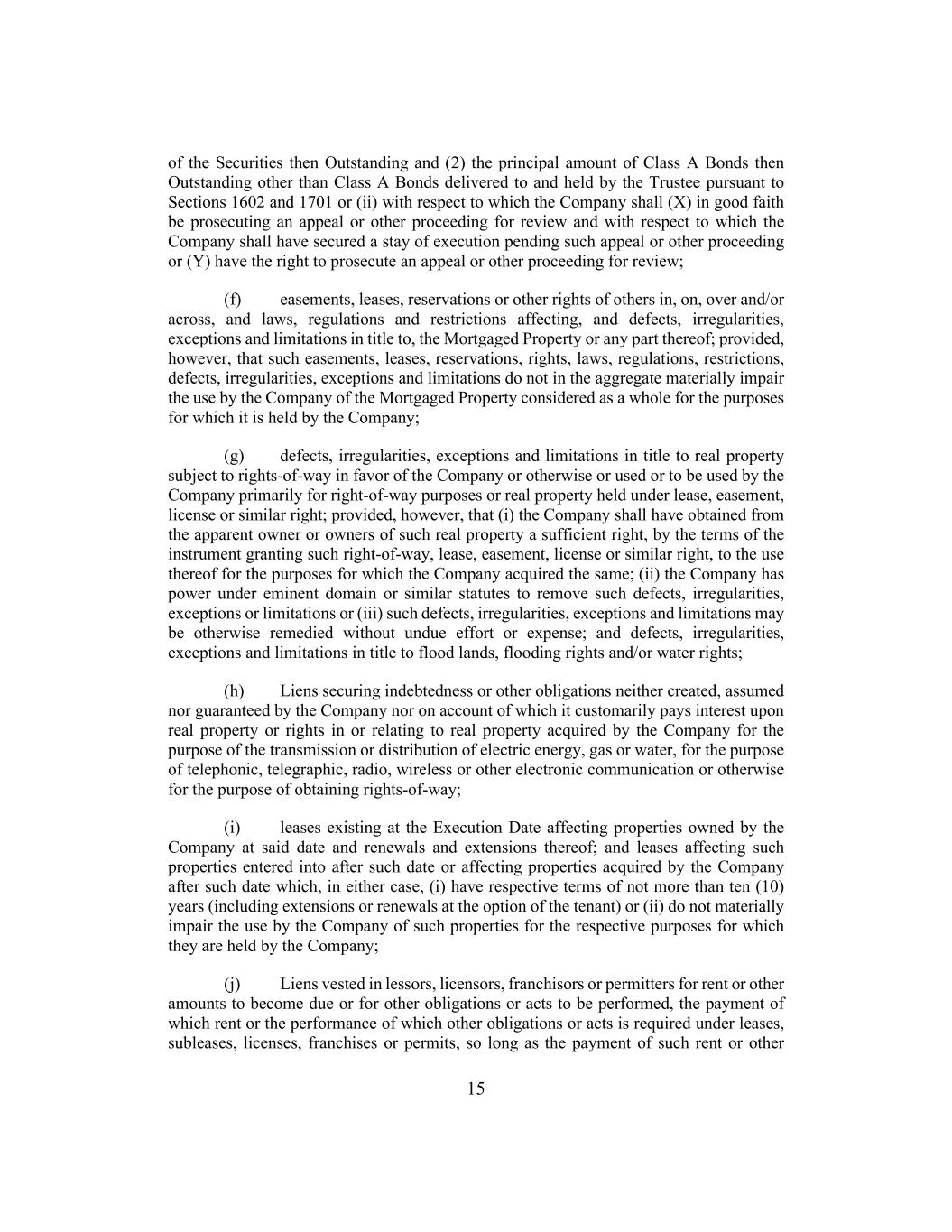 of the Securities then Outstanding and (2) the principal amount of Class A Bonds then Outstanding other than Class A Bonds delivered to and held by the Trustee pursuant to Sections 1602 and 1701 or (ii) with respect to which the Company shall (X) in good faith be prosecuting an appeal or other proceeding for review and with respect to which the Company shall have secured a stay of execution pending such appeal or other proceeding or (Y) have the right to prosecute an appeal or other proceeding for review;

(f) easements, leases, reservations or other rights of others in, on, over and/or across, and laws, regulations and restrictions affecting, and defects, irregularities, exceptions and limitations in title to, the Mortgaged Property or any part thereof; provided, however, that such easements, leases, reservations, rights, laws, regulations, restrictions, defects, irregularities, exceptions and limitations do not in the aggregate materially impair the use by the Company of the Mortgaged Property considered as a whole for the purposes for which it is held by the Company;

(g) defects, irregularities, exceptions and limitations in title to real property subject to rights-of-way in favor of the Company or otherwise or used or to be used by the Company primarily for right-of-way purposes or real property held under lease, easement, license or similar right; provided, however, that (i) the Company shall have obtained from the apparent owner or owners of such real property a sufficient right, by the terms of the instrument granting such right-of-way, lease, easement, license or similar right, to the use thereof for the purposes for which the Company acquired the same; (ii) the Company has power under eminent domain or similar statutes to remove such defects, irregularities, exceptions or limitations or (iii) such defects, irregularities, exceptions and limitations may be otherwise remedied without undue effort or expense; and defects, irregularities, exceptions and limitations in title to flood lands, flooding rights and/or water rights;

(h) Liens securing indebtedness or other obligations neither created, assumed nor guaranteed by the Company nor on account of which it customarily pays interest upon real property or rights in or relating to real property acquired by the Company for the purpose of the transmission or distribution of electric energy, gas or water, for the purpose of telephonic, telegraphic, radio, wireless or other electronic communication or otherwise for the purpose of obtaining rights-of-way;

(i) leases existing at the Execution Date affecting properties owned by the Company at said date and renewals and extensions thereof; and leases affecting such properties entered into after such date or affecting properties acquired by the Company after such date which, in either case, (i) have respective terms of not more than ten (10) years (including extensions or renewals at the option of the tenant) or (ii) do not materially impair the use by the Company of such properties for the respective purposes for which they are held by the Company;

(j) Liens vested in lessors, licensors, franchisors or permitters for rent or other amounts to become due or for other obligations or acts to be performed, the payment of which rent or the performance of which other obligations or acts is required under leases, subleases, licenses, franchises or permits, so long as the payment of such rent or other

15